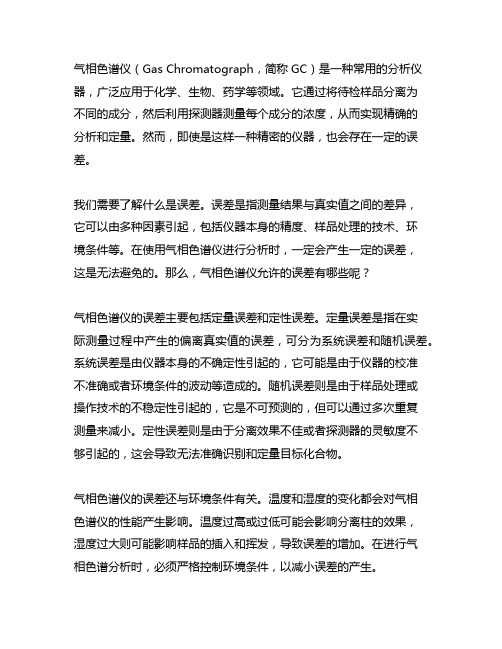 气相色谱仪（Gas Chromatograph，简称 GC）是一种常用的分析仪器，广泛应用于化学、生物、药学等领域。它通过将待检样品分离为不同的成分，然后利用探测器测量每个成分的浓度，从而实现精确的分析和定量。然而，即使是这样一种精密的仪器，也会存在一定的误差。

我们需要了解什么是误差。误差是指测量结果与真实值之间的差异，它可以由多种因素引起，包括仪器本身的精度、样品处理的技术、环境条件等。在使用气相色谱仪进行分析时，一定会产生一定的误差，这是无法避免的。那么，气相色谱仪允许的误差有哪些呢？

气相色谱仪的误差主要包括定量误差和定性误差。定量误差是指在实际测量过程中产生的偏离真实值的误差，可分为系统误差和随机误差。系统误差是由仪器本身的不确定性引起的，它可能是由于仪器的校准不准确或者环境条件的波动等造成的。随机误差则是由于样品处理或操作技术的不稳定性引起的，它是不可预测的，但可以通过多次重复测量来减小。定性误差则是由于分离效果不佳或者探测器的灵敏度不够引起的，这会导致无法准确识别和定量目标化合物。

气相色谱仪的误差还与环境条件有关。温度和湿度的变化都会对气相色谱仪的性能产生影响。温度过高或过低可能会影响分离柱的效果，湿度过大则可能影响样品的插入和挥发，导致误差的增加。在进行气相色谱分析时，必须严格控制环境条件，以减小误差的产生。